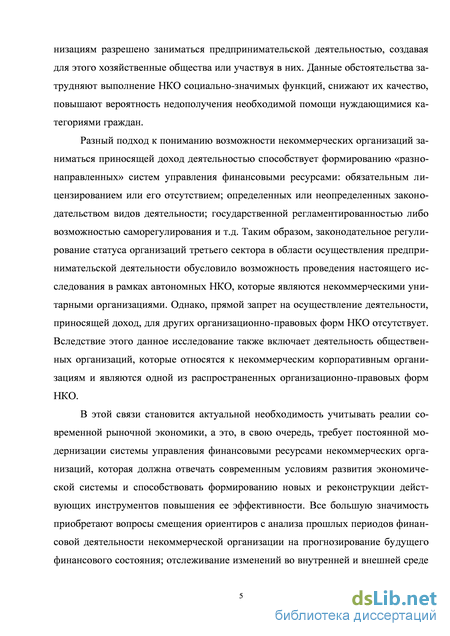 низациям разрешено заниматься предпринимательской деятельностью, создавая для этого хозяйственные общества или участвуя в них. Данные обстоятельства затрудняют выполнение НКО социально-значимых функций, снижают их качество, повышают вероятность недополучения необходимой помощи нуждающимися категориями граждан.

Разный подход к пониманию возможности некоммерческих организаций заниматься приносящей доход деятельностью способствует формированию «разнонаправленных» систем управления финансовыми ресурсами: обязательным лицензированием или его отсутствием; определенных или неопределенных законодательством видов деятельности; государственной регламентированностью либо возможностью саморегулирования и т.д. Таким образом, законодательное регулирование статуса организаций третьего сектора в области осуществления предпринимательской деятельности обусловило возможность проведения настоящего исследования в рамках автономных НКО, которые являются некоммерческими унитарными организациями. Однако, прямой запрет на осуществление деятельности, приносящей доход, для других организационно-правовых форм НКО отсутствует. Вследствие этого данное исследование также включает деятельность общественных организаций, которые относятся к некоммерческим корпоративным организациям и являются одной из распространенных организационно-правовых форм НКО.

В этой связи становится актуальной необходимость учитывать реалии современной рыночной экономики, а это, в свою очередь, требует постоянной модернизации системы управления финансовыми ресурсами некоммерческих организаций, которая должна отвечать современным условиям развития экономической системы и способствовать формированию новых и реконструкции действующих инструментов повышения ее эффективности. Все большую значимость приобретают вопросы смещения ориентиров с анализа прошлых периодов финансовой деятельности некоммерческой организации на прогнозирование будущего финансового состояния; отслеживание изменений во внутренней и внешней среде

5

dsLib.net
библиотека диссертаций